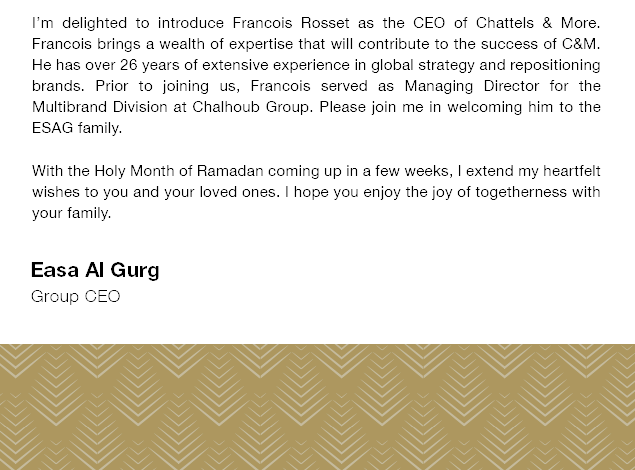 I'm delighted to introduce Francois Rosset as the CEO of Chattels & More. Francois brings a wealth of expertise that will contribute to the success of C&M. He has over 26 years of extensive experience in global strategy and repositioning brands. Prior to joining us, Francois served as Managing Director for the Multibrand Division at Chalhoub Group. Please join me in welcoming him to the ESAG family.

With the Holy Month of Ramadan coming up in a few weeks, I extend my heartfelt wishes to you and your loved ones. I hope you enjoy the joy of togetherness with your family.

Easa Al Gurg
Group CEO